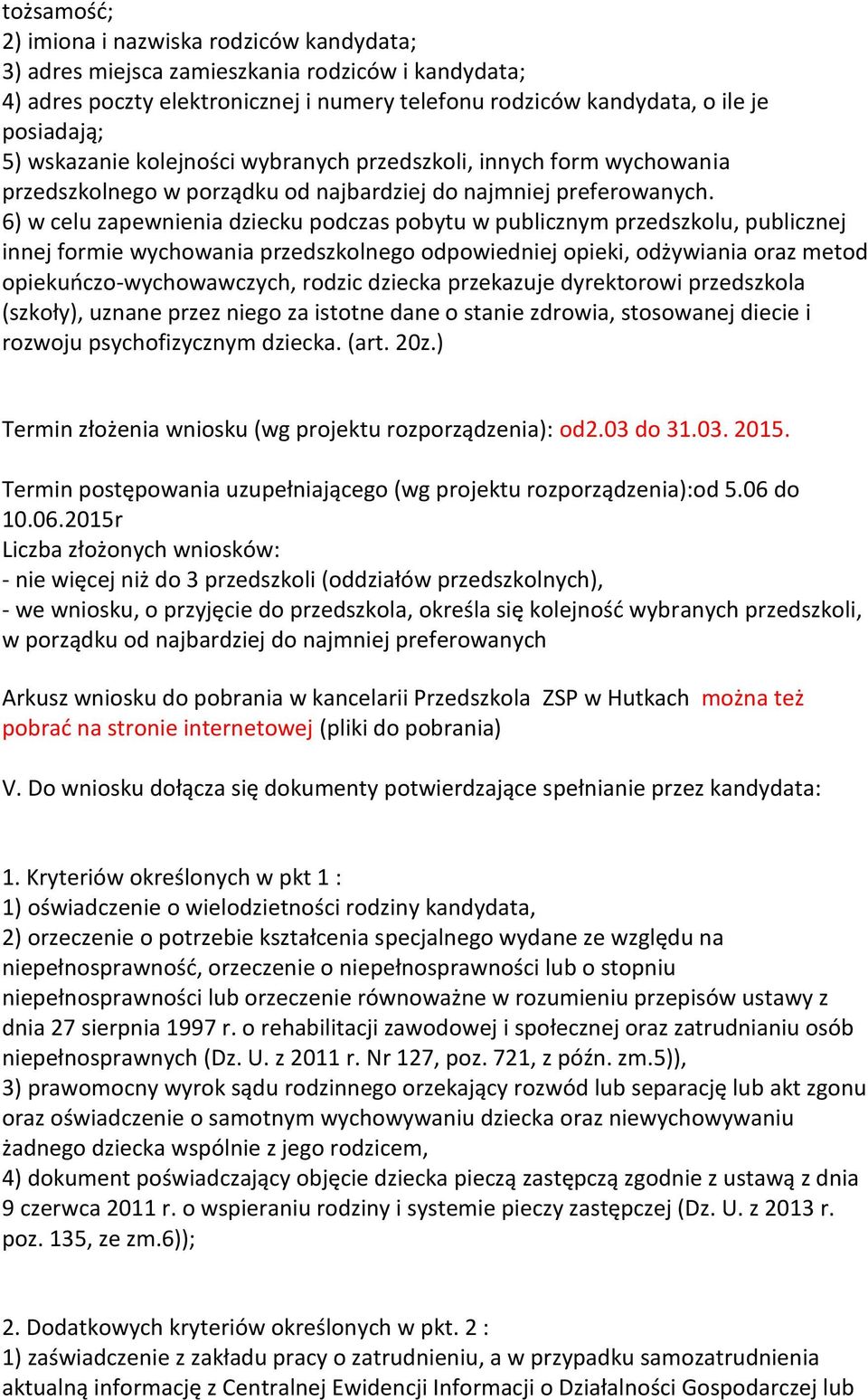 tożsamość;
2) imiona i nazwiska rodziców kandydata;
3) adres miejsca zamieszkania rodziców i kandydata;
4) adres poczty elektronicznej i numery telefonu rodziców kandydata, o ile je posiadają;
5) wskazanie kolejności wybranych przedszkoli, innych form wychowania przedszkolnego w porządku od najbardziej do najmniej preferowanych.
6) w celu zapewnienia dziecku podczas pobytu w publicznym przedszkolu, publicznej innej formie wychowania przedszkolnego odpowiedniej opieki, odżywiania oraz metod opiekuńczo-wychowawczych, rodzic dziecka przekazuje dyrektorowi przedszkola (szkoły), uznane przez niego za istotne dane o stanie zdrowia, stosowanej diecie i rozwoju psychofizycznym dziecka. (art. 20z.)

Termin złożenia wniosku (wg projektu rozporządzenia): od2.03 do 31.03. 2015.

Termin postępowania uzupełniającego (wg projektu rozporządzenia):od 5.06 do 10.06.2015r
Liczba złożonych wniosków:
- nie więcej niż do 3 przedszkoli (oddziałów przedszkolnych),
- we wniosku, o przyjęcie do przedszkola, określa się kolejność wybranych przedszkoli, w porządku od najbardziej do najmniej preferowanych

Arkusz wniosku do pobrania w kancelarii Przedszkola ZSP w Hutkach można też pobrać na stronie internetowej (pliki do pobrania)

V. Do wniosku dołącza się dokumenty potwierdzające spełnianie przez kandydata:

1. Kryteriów określonych w pkt 1 :
1) oświadczenie o wielodzietności rodziny kandydata,
2) orzeczenie o potrzebie kształcenia specjalnego wydane ze względu na niepełnosprawność, orzeczenie o niepełnosprawności lub o stopniu niepełnosprawności lub orzeczenie równoważne w rozumieniu przepisów ustawy z dnia 27 sierpnia 1997 r. o rehabilitacji zawodowej i społecznej oraz zatrudnianiu osób niepełnosprawnych (Dz. U. z 2011 r. Nr 127, poz. 721, z późn. zm.5)),
3) prawomocny wyrok sądu rodzinnego orzekający rozwód lub separację lub akt zgonu oraz oświadczenie o samotnym wychowywaniu dziecka oraz niewychowywaniu żadnego dziecka wspólnie z jego rodzicem,
4) dokument poświadczający objęcie dziecka pieczą zastępczą zgodnie z ustawą z dnia 9 czerwca 2011 r. o wspieraniu rodziny i systemie pieczy zastępczej (Dz. U. z 2013 r. poz. 135, ze zm.6));

2. Dodatkowych kryteriów określonych w pkt. 2 :
1) zaświadczenie z zakładu pracy o zatrudnieniu, a w przypadku samozatrudnienia aktualną informację z Centralnej Ewidencji Informacji o Działalności Gospodarczej lub